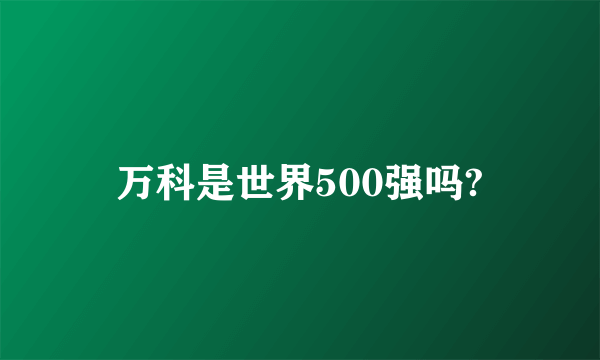 万科是世界500强吗?